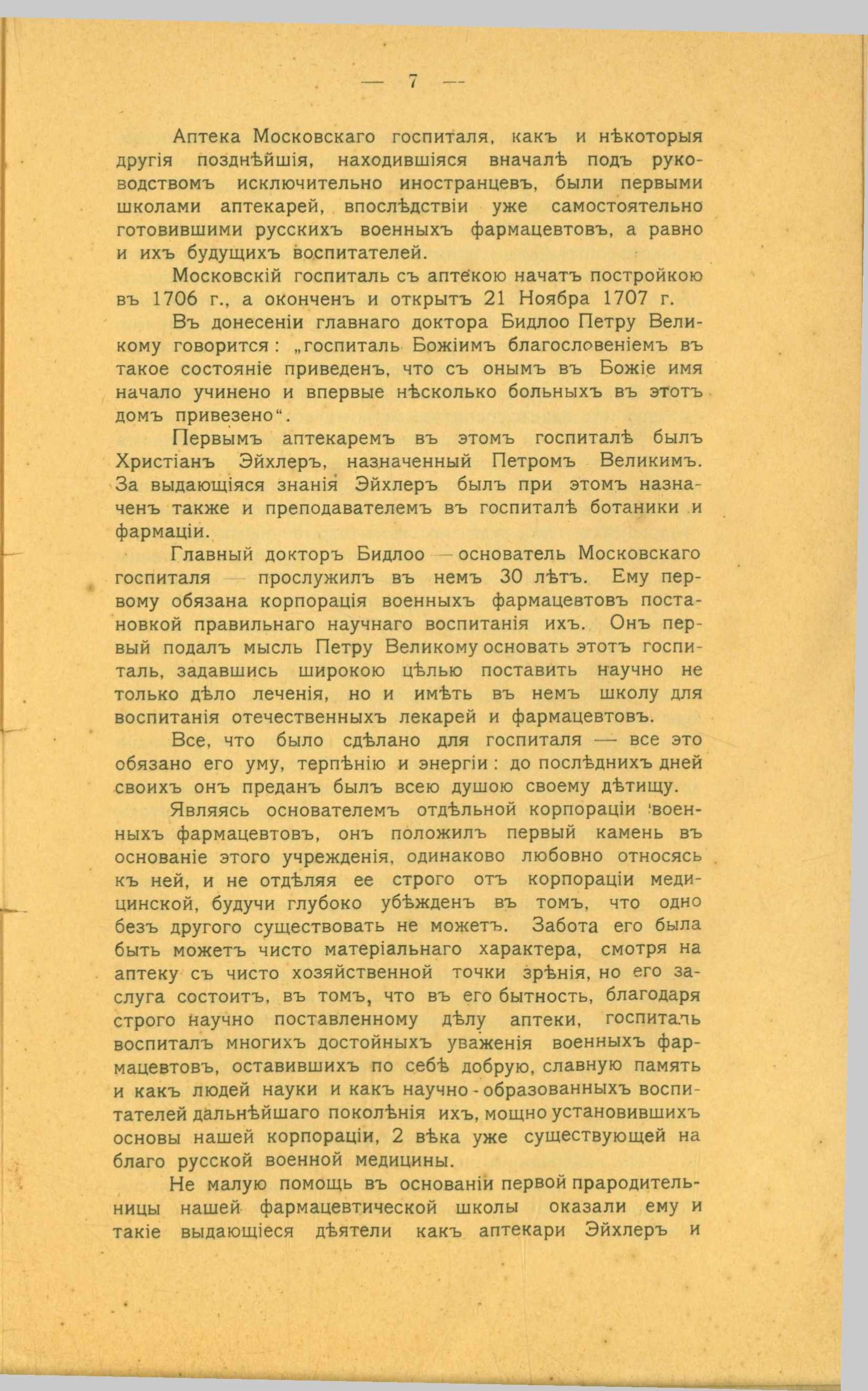 — 7 —

Аптека Московскаго госпиталя, какъ и нѣкоторыя другія позднѣйшія, находившіяся вначалѣ подъ руководствомъ исключительно иностранцевъ, были первыми школами аптекарей, впослѣдствіи уже самостоятельно готовившими русскихъ военныхъ фармацевтовъ, а равно и ихъ будущихъ воспитателей.

Московскій госпиталь съ аптекою начатъ постройкою въ 1706 г., а оконченъ и открытъ 21 Ноября 1707 г.

Въ донесеніи главнаго доктора Бидлоо Петру Великому говорится: „госпиталь Божіимъ благословеніемъ въ такое состояніе приведенъ, что съ онымъ въ Божіе имя начало учинено и впервые нѣсколько больныхъ въ этотъ домъ привезено“.

Первымъ аптекаремъ въ этомъ госпиталѣ былъ Христіанъ Эйхлеръ, назначенный Петромъ Великимъ. За выдающіяся знанія Эйхлеръ былъ при этомъ назначенъ также и преподавателемъ въ госпиталѣ ботаники и фармаціи.

Главный докторъ Бидлоо — основатель Московскаго госпиталя — прослужилъ въ немъ 30 лѣтъ. Ему первому обязана корпорація военныхъ фармацевтовъ постановкой правильнаго научнаго воспитанія ихъ. Онъ первый подалъ мысль Петру Великому основать этотъ госпиталь, задавшись широкою цѣлью поставить научно не только дѣло леченія, но и имѣть въ немъ школу для воспитанія отечественныхъ лекарей и фармацевтовъ.

Все, что было сдѣлано для госпиталя — все это обязано его уму, терпѣнію и энергіи: до послѣднихъ дней своихъ онъ преданъ былъ всею душою своему дѣтищу.

Являясь основателемъ отдѣльной корпораціи военныхъ фармацевтовъ, онъ положилъ первый камень въ основаніе этого учрежденія, одинаково любовно относясь къ ней, и не отдѣляя ее строго отъ корпораціи медицинской, будучи глубоко убѣжденъ въ томъ, что одно безъ другого существовать не можетъ. Забота его была быть можетъ чисто матеріальнаго характера, смотря на аптеку съ чисто хозяйственной точки зрѣнія, но его заслуга состоитъ, въ томъ, что въ его бытность, благодаря строго научно поставленному дѣлу аптеки, госпиталь воспиталъ многихъ достойныхъ уваженія военныхъ фармацевтовъ, оставившихъ по себѣ добрую, славную память и какъ людей науки и какъ научно-образованныхъ воспитателей дальнѣйшаго поколѣнія ихъ, мощно установившихъ основы нашей корпораціи, 2 вѣка уже существующей на благо русской военной медицины.

Не малую помощь въ основаніи первой прародительницы нашей фармацевтической школы оказали ему и такіе выдающіеся дѣятели какъ аптекари Эйхлеръ и